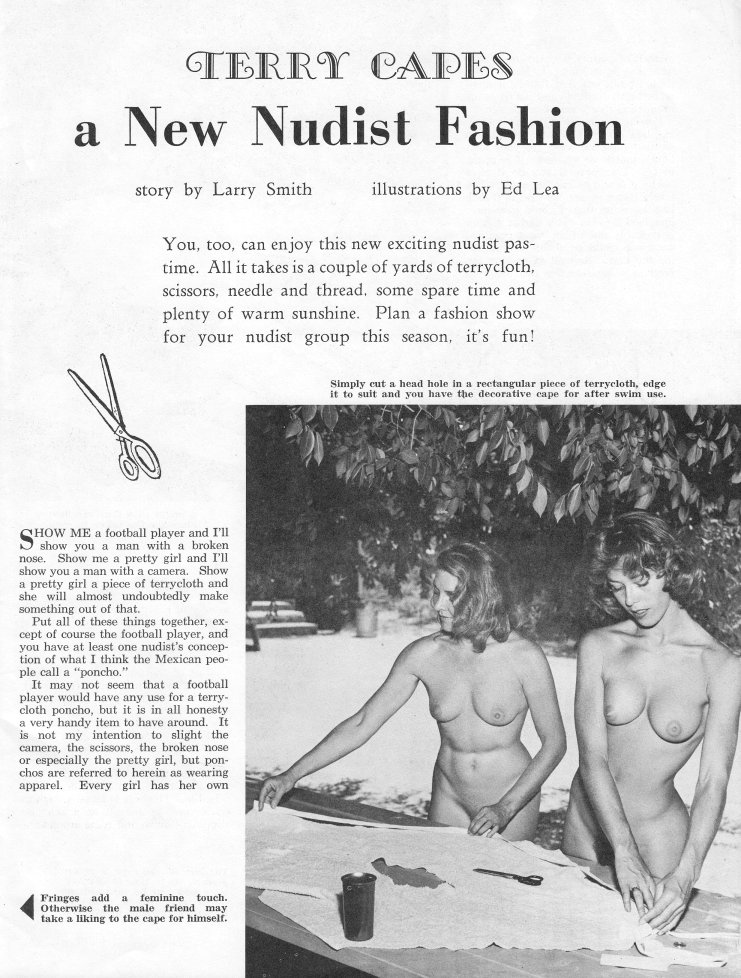 TERRY CAPES

a New Nudist Fashion

story by Larry Smith illustrations by Ed Lea

You, too, can enjoy this new exciting nudist pastime. All it takes is a couple of yards of terrycloth, scissors, needle and thread, some spare time and plenty of warm sunshine. Plan a fashion show for your nudist group this season, it's fun!

Simply cut a head hole in a rectangular piece of terrycloth, edge it to suit and you have the decorative cape for after swim use.

SHOW ME a football player and I'll show you a man with a broken nose. Show me a pretty girl and I'll show you a man with a camera. Show a pretty girl a piece of terrycloth and she will almost undoubtedly make something out of that.

Put all of these things together, except of course the football player, and you have at least one nudist's conception of what I think the Mexican people call a "poncho."

It may not seem that a football player would have any use for a terrycloth poncho, but it is in all honesty a very handy item to have around. It is not my intention to slight the camera, the scissors, the broken nose or especially the pretty girl, but ponchos are referred to herein as wearing apparel. Every girl has her own

Fringes add a feminine touch. Otherwise the male friend may take a liking to the cape for himself.